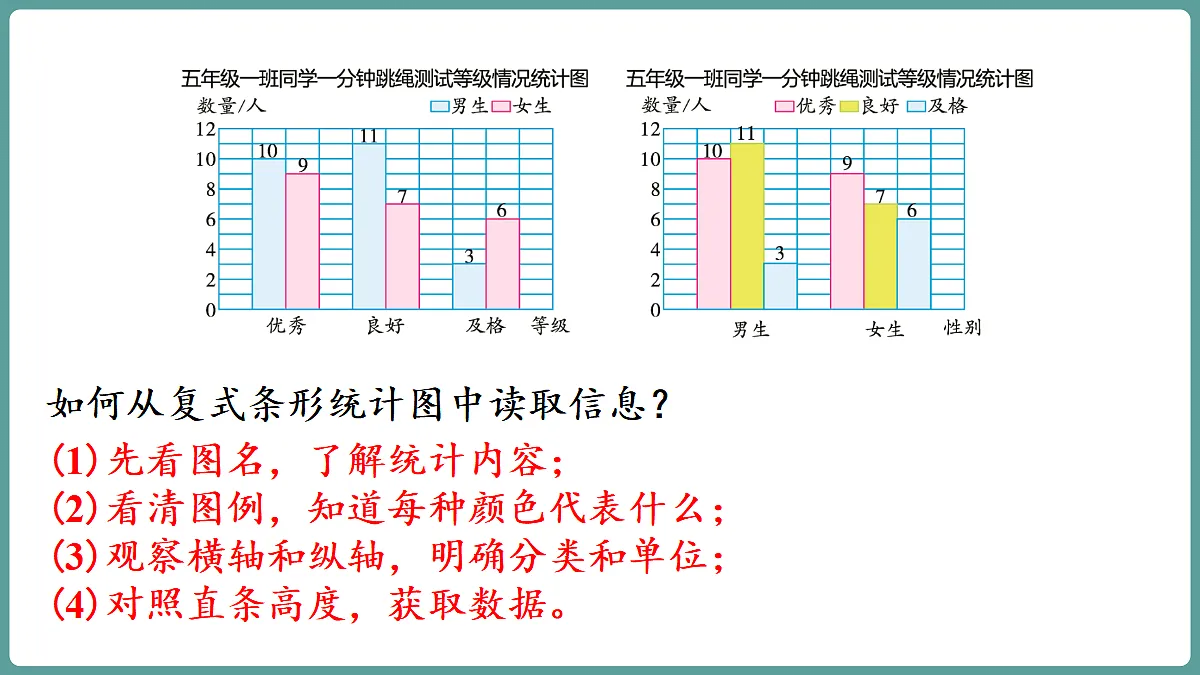 五年级一班同学一分钟跳绳测试等级情况统计图

数量/人 男生 女生

12
10
8
6
4
2
0

10 9 11 7 3 6

优秀 良好 及格 等级

五年级一班同学一分钟跳绳测试等级情况统计图

数量/人 优秀 良好 及格

12
10
8
6
4
2
0

10 11 3 9 7 6

男生 女生 性别

如何从复式条形统计图中读取信息？

(1) 先看图名，了解统计内容；
(2) 看清图例，知道每种颜色代表什么；
(3) 观察横轴和纵轴，明确分类和单位；
(4) 对照直条高度，获取数据。